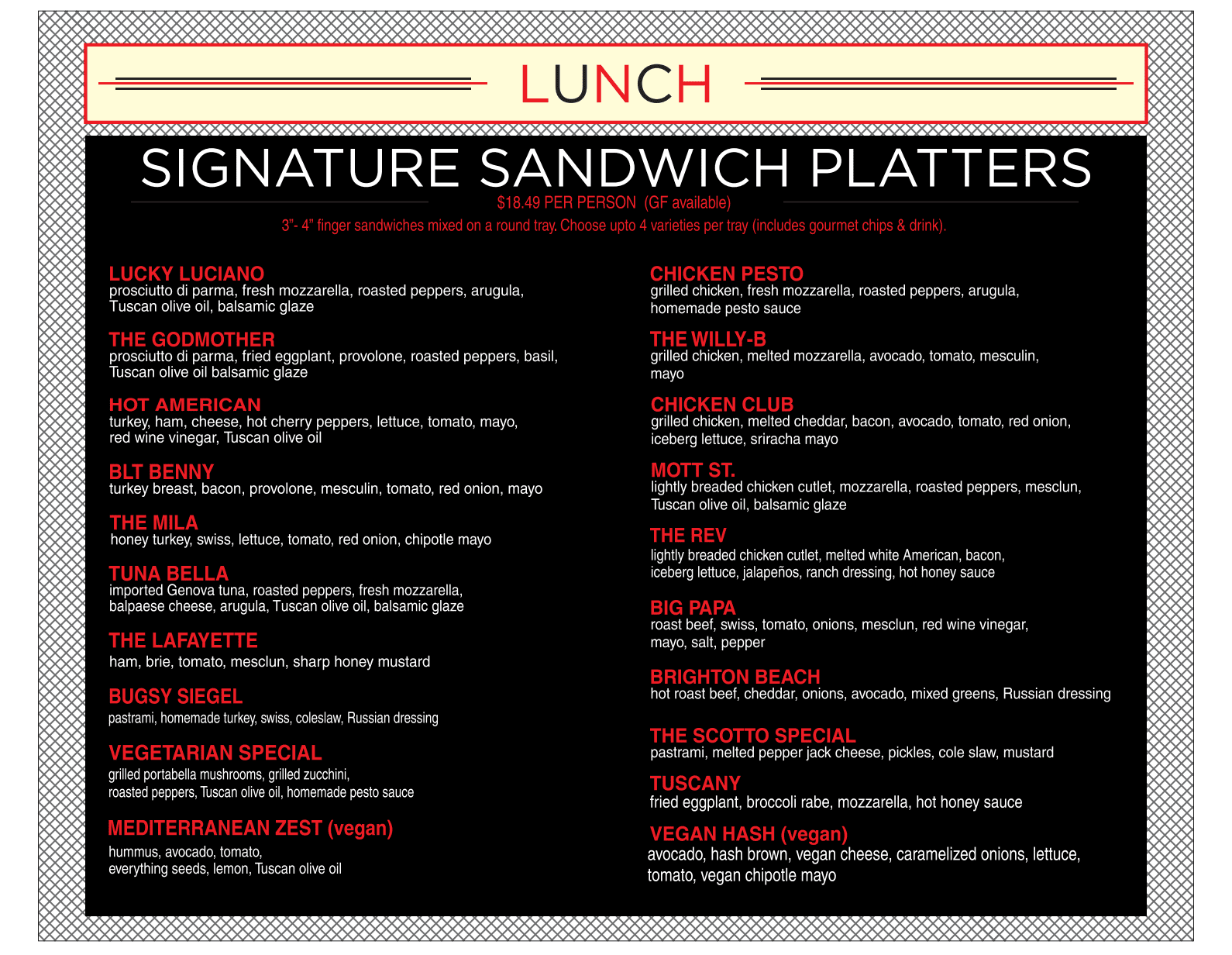 LUNCH

SIGNATURE SANDWICH PLATTERS

$18.49 PER PERSON (GF available)

3"- 4" finger sandwiches mixed on a round tray. Choose upto 4 varieties per tray (includes gourmet chips & drink).

LUCKY LUCIANO
prosciutto di parma, fresh mozzarella, roasted peppers, arugula, Tuscan olive oil, balsamic glaze

THE GODMOTHER
prosciutto di parma, fried eggplant, provolone, roasted peppers, basil, Tuscan olive oil balsamic glaze

HOT AMERICAN
turkey, ham, cheese, hot cherry peppers, lettuce, tomato, mayo, red wine vinegar, Tuscan olive oil

BLT BENNY
turkey breast, bacon, provolone, mesculin, tomato, red onion, mayo

THE MILA
honey turkey, swiss, lettuce, tomato, red onion, chipotle mayo

TUNA BELLA
imported Genova tuna, roasted peppers, fresh mozzarella, balpaese cheese, arugula, Tuscan olive oil, balsamic glaze

THE LAFAYETTE
ham, brie, tomato, mesclun, sharp honey mustard

BUGSY SIEGEL
pastrami, homemade turkey, swiss, coleslaw, Russian dressing

VEGETARIAN SPECIAL
grilled portabella mushrooms, grilled zucchini, roasted peppers, Tuscan olive oil, homemade pesto sauce

MEDITERRANEAN ZEST (vegan)
hummus, avocado, tomato, everything seeds, lemon, Tuscan olive oil

CHICKEN PESTO
grilled chicken, fresh mozzarella, roasted peppers, arugula, homemade pesto sauce

THE WILLY-B
grilled chicken, melted mozzarella, avocado, tomato, mesculin, mayo

CHICKEN CLUB
grilled chicken, melted cheddar, bacon, avocado, tomato, red onion, iceberg lettuce, sriracha mayo

MOTT ST.
lightly breaded chicken cutlet, mozzarella, roasted peppers, mesclun, Tuscan olive oil, balsamic glaze

THE REV
lightly breaded chicken cutlet, melted white American, bacon, iceberg lettuce, jalapeños, ranch dressing, hot honey sauce

BIG PAPA
roast beef, swiss, tomato, onions, mesclun, red wine vinegar, mayo, salt, pepper

BRIGHTON BEACH
hot roast beef, cheddar, onions, avocado, mixed greens, Russian dressing

THE SCOTTO SPECIAL
pastrami, melted pepper jack cheese, pickles, cole slaw, mustard

TUSCANY
fried eggplant, broccoli rabe, mozzarella, hot honey sauce

VEGAN HASH (vegan)
avocado, hash brown, vegan cheese, caramelized onions, lettuce, tomato, vegan chipotle mayo